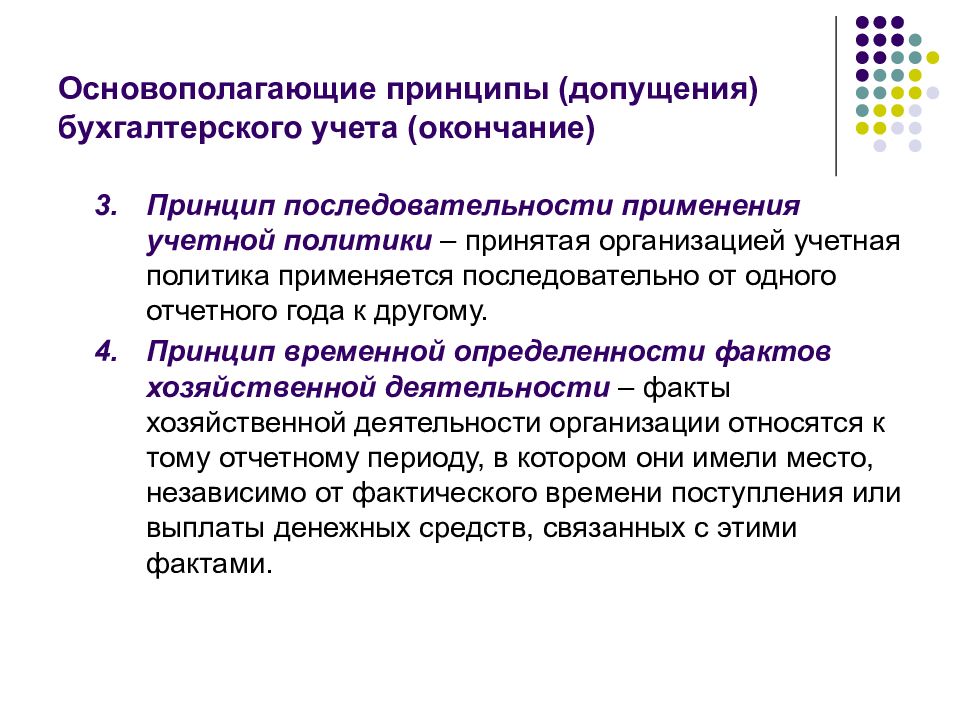 Основополагающие принципы (допущения) бухгалтерского учета (окончание)

3. Принцип последовательности применения учетной политики – принятая организацией учетная политика применяется последовательно от одного отчетного года к другому.

4. Принцип временной определенности фактов хозяйственной деятельности – факты хозяйственной деятельности организации относятся к тому отчетному периоду, в котором они имели место, независимо от фактического времени поступления или выплаты денежных средств, связанных с этими фактами.